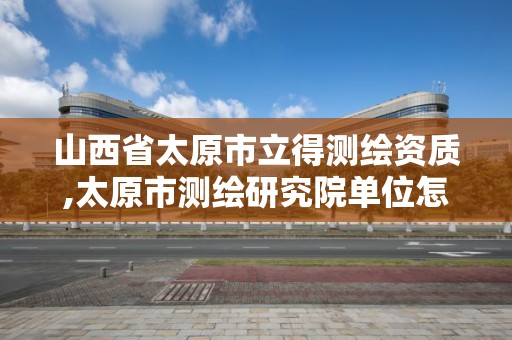 山西省太原市立得测绘资质,太原市测绘研究院单位怎